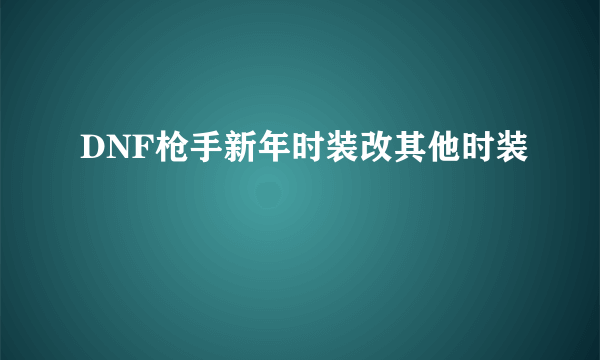 DNF枪手新年时装改其他时装